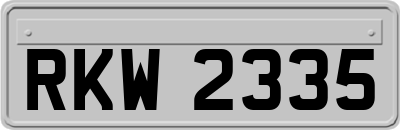 RKW 2335